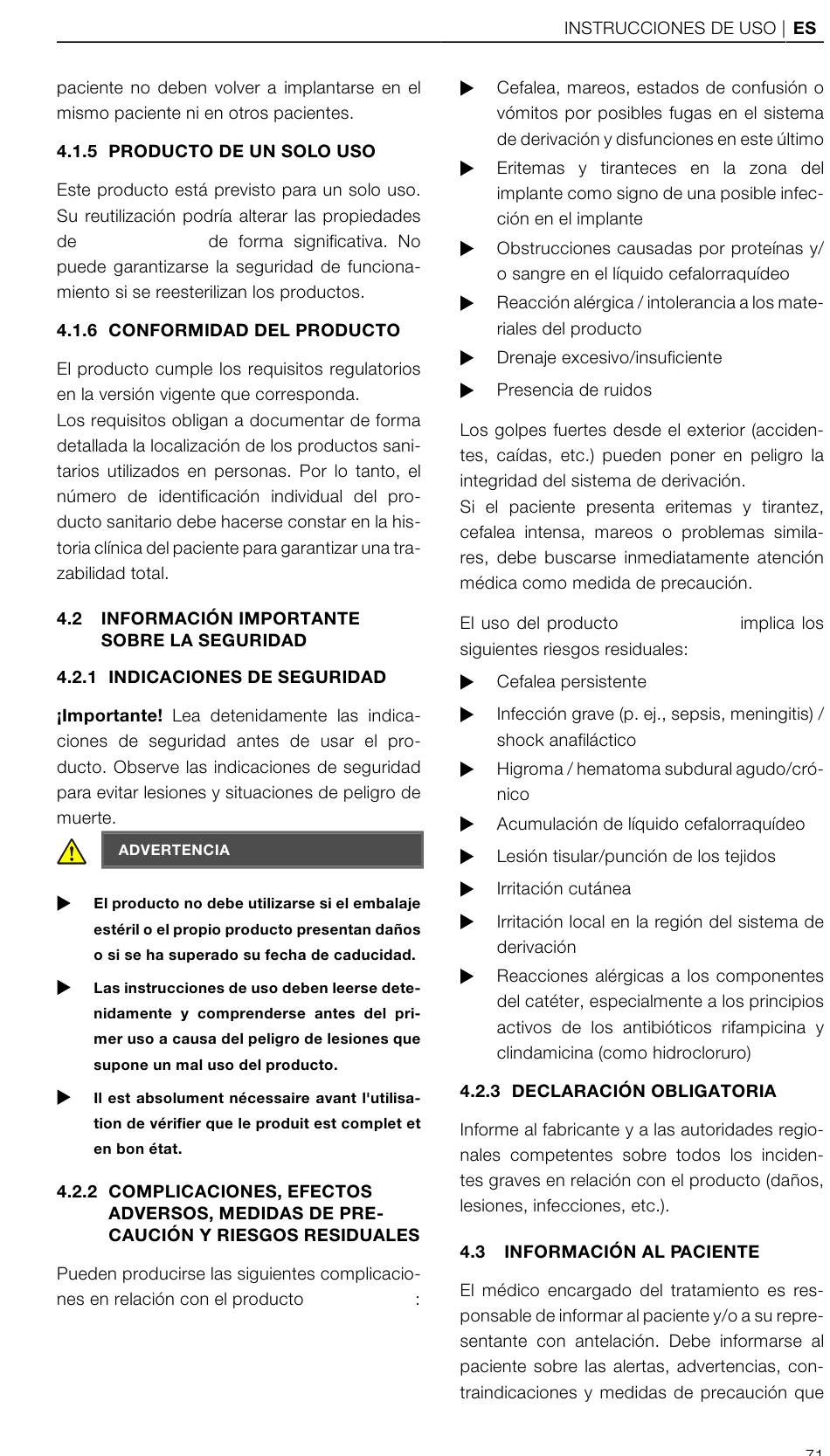 INSTRUCCIONES DE USO | ES

paciente no deben volver a implantarse en el mismo paciente ni en otros pacientes.

4.1.5 PRODUCTO DE UN SOLO USO

Este producto está previsto para un solo uso. Su reutilización podría alterar las propiedades de de forma significativa. No puede garantizarse la seguridad de funcionamiento si se reesterilizan los productos.

4.1.6 CONFORMIDAD DEL PRODUCTO

El producto cumple los requisitos regulatorios en la versión vigente que corresponda.
Los requisitos obligan a documentar de forma detallada la localización de los productos sanitarios utilizados en personas. Por lo tanto, el número de identificación individual del producto sanitario debe hacerse constar en la historia clínica del paciente para garantizar una trazabilidad total.

4.2 INFORMACIÓN IMPORTANTE SOBRE LA SEGURIDAD

4.2.1 INDICACIONES DE SEGURIDAD

¡Importante! Lea detenidamente las indicaciones de seguridad antes de usar el producto. Observe las indicaciones de seguridad para evitar lesiones y situaciones de peligro de muerte.

ADVERTENCIA

▶ El producto no debe utilizarse si el embalaje estéril o el propio producto presentan daños o si se ha superado su fecha de caducidad.

▶ Las instrucciones de uso deben leerse detenidamente y comprenderse antes del primer uso a causa del peligro de lesiones que supone un mal uso del producto.

▶ Il est absolument nécessaire avant l'utilisation de vérifier que le produit est complet et en bon état.

4.2.2 COMPLICACIONES, EFECTOS ADVERSOS, MEDIDAS DE PRECAUCIÓN Y RIESGOS RESIDUALES

Pueden producirse las siguientes complicaciones en relación con el producto :

▶ Cefalea, mareos, estados de confusión o vómitos por posibles fugas en el sistema de derivación y disfunciones en este último

▶ Eritemas y tiranteces en la zona del implante como signo de una posible infección en el implante

▶ Obstrucciones causadas por proteínas y/o sangre en el líquido cefalorraquídeo

▶ Reacción alérgica / intolerancia a los materiales del producto

▶ Drenaje excesivo/insuficiente

▶ Presencia de ruidos

Los golpes fuertes desde el exterior (accidentes, caídas, etc.) pueden poner en peligro la integridad del sistema de derivación.
Si el paciente presenta eritemas y tirantez, cefalea intensa, mareos o problemas similares, debe buscarse inmediatamente atención médica como medida de precaución.

El uso del producto implica los siguientes riesgos residuales:

▶ Cefalea persistente

▶ Infección grave (p. ej., sepsis, meningitis) / shock anafiláctico

▶ Higroma / hematoma subdural agudo/crónico

▶ Acumulación de líquido cefalorraquídeo

▶ Lesión tisular/punción de los tejidos

▶ Irritación cutánea

▶ Irritación local en la región del sistema de derivación

▶ Reacciones alérgicas a los componentes del catéter, especialmente a los principios activos de los antibióticos rifampicina y clindamicina (como hidrocloruro)

4.2.3 DECLARACIÓN OBLIGATORIA

Informe al fabricante y a las autoridades regionales competentes sobre todos los incidentes graves en relación con el producto (daños, lesiones, infecciones, etc.).

4.3 INFORMACIÓN AL PACIENTE

El médico encargado del tratamiento es responsable de informar al paciente y/o a su representante con antelación. Debe informarse al paciente sobre las alertas, advertencias, contraindicaciones y medidas de precaución que

71